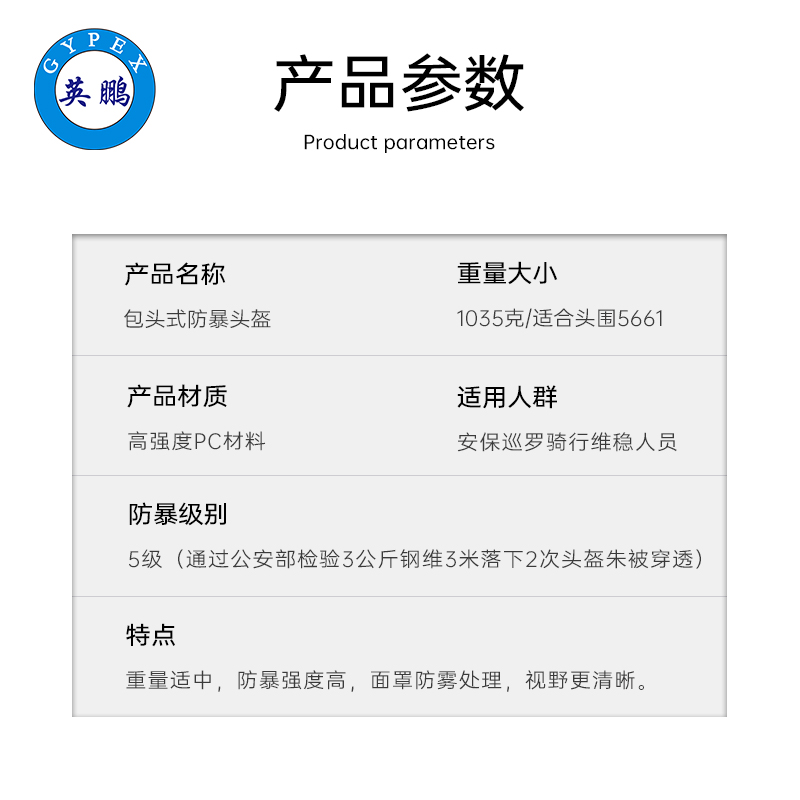 GYPEX
英鹏

产品参数

Product parameters

产品名称
包头式防暴头盔

重量大小
1035克/适合头围5661

产品材质
高强度PC材料

适用人群
安保巡罗骑行维稳人员

防暴级别
5级（通过公安部检验3公斤钢维3米落下2次头盔朱被穿透）

特点
重量适中，防暴强度高，面罩防雾处理，视野更清晰。